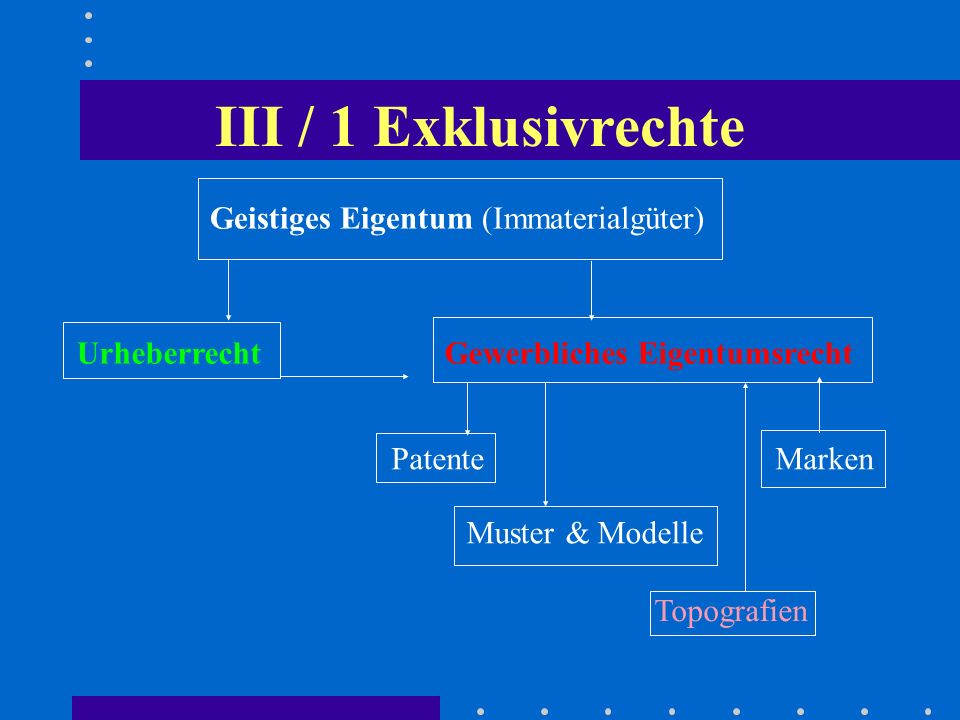 III / 1 Exklusivrechte

Geistiges Eigentum (Immaterialgüter)

Urheberrecht

Gewerbliches Eigentumsrecht

Patente

Marken

Muster & Modelle

Topografien